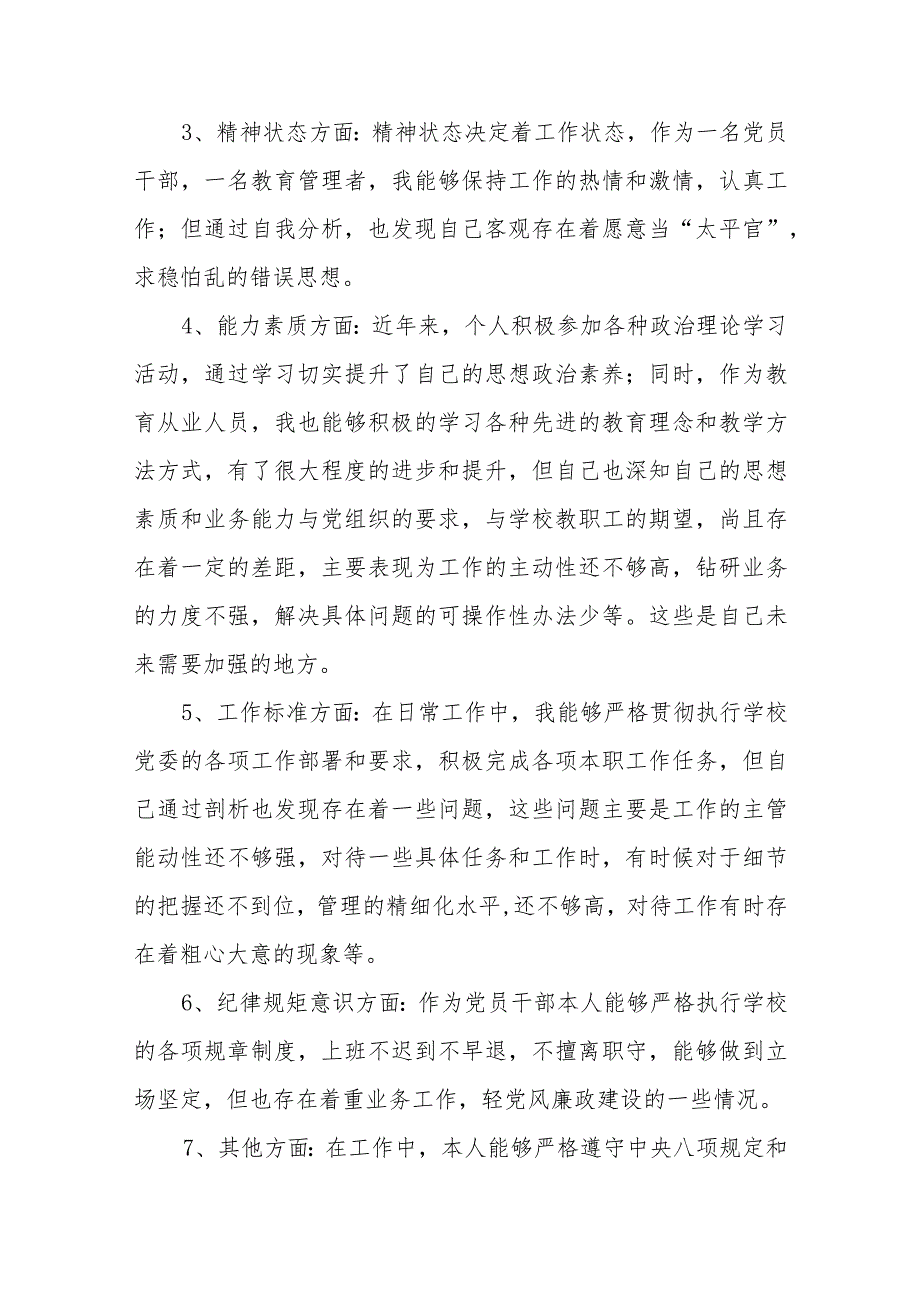 3、精神状态方面：精神状态决定着工作状态，作为一名党员干部，一名教育管理者，我能够保持工作的热情和激情，认真工作；但通过自我分析，也发现自己客观存在着愿意当“太平官”，求稳怕乱的错误思想。

4、能力素质方面：近年来，个人积极参加各种政治理论学习活动，通过学习切实提升了自己的思想政治素养；同时，作为教育从业人员，我也能够积极的学习各种先进的教育理念和教学方法方式，有了很大程度的进步和提升，但自己也深知自己的思想素质和业务能力与党组织的要求，与学校教职工的期望，尚且存在着一定的差距，主要表现为工作的主动性还不够高，钻研业务的力度不强，解决具体问题的可操作性办法少等。这些是自己未来需要加强的地方。

5、工作标准方面：在日常工作中，我能够严格贯彻执行学校党委的各项工作部署和要求，积极完成各项本职工作任务，但自己通过剖析也发现存在着一些问题，这些问题主要是工作的主管能动性还不够强，对待一些具体任务和工作时，有时候对于细节的把握还不到位，管理的精细化水平,还不够高，对待工作有时存在着粗心大意的现象等。

6、纪律规矩意识方面：作为党员干部本人能够严格执行学校的各项规章制度，上班不迟到不早退，不擅离职守，能够做到立场坚定，但也存在着重业务工作，轻党风廉政建设的一些情况。

7、其他方面：在工作中，本人能够严格遵守中央八项规定和